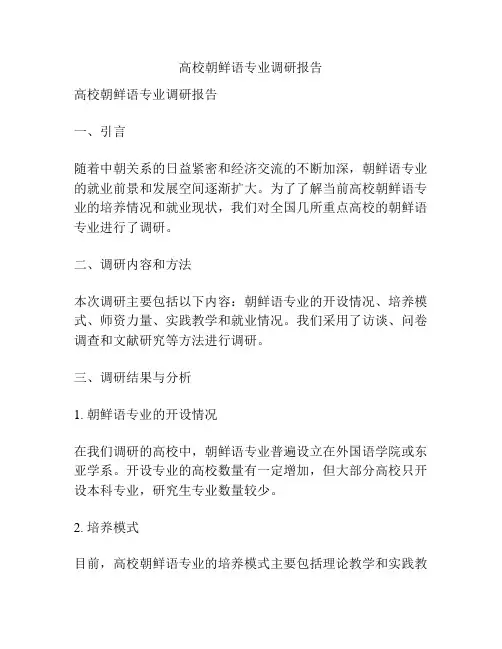 高校朝鲜语专业调研报告

高校朝鲜语专业调研报告

一、引言

随着中朝关系的日益紧密和经济交流的不断加深，朝鲜语专业的就业前景和发展空间逐渐扩大。为了了解当前高校朝鲜语专业的培养情况和就业现状，我们对全国几所重点高校的朝鲜语专业进行了调研。

二、调研内容和方法

本次调研主要包括以下内容：朝鲜语专业的开设情况、培养模式、师资力量、实践教学和就业情况。我们采用了访谈、问卷调查和文献研究等方法进行调研。

三、调研结果与分析

1. 朝鲜语专业的开设情况

在我们调研的高校中，朝鲜语专业普遍设立在外国语学院或东亚学系。开设专业的高校数量有一定增加，但大部分高校只开设本科专业，研究生专业数量较少。

2. 培养模式

目前，高校朝鲜语专业的培养模式主要包括理论教学和实践教